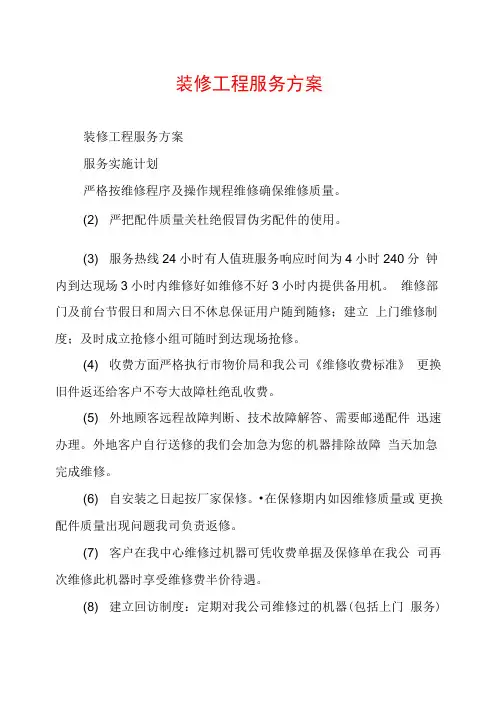 装修工程服务方案

装修工程服务方案

服务实施计划

严格按维修程序及操作规程维修确保维修质量。

(2) 严把配件质量关杜绝假冒伪劣配件的使用。

(3) 服务热线 24 小时有人值班服务响应时间为 4 小时 240 分 钟内到达现场 3 小时内维修好如维修不好 3 小时内提供备用机。 维修部门及前台节假日和周六日不休息保证用户随到随修；建立 上门维修制度；及时成立抢修小组可随时到达现场抢修。

(4) 收费方面严格执行市物价局和我公司《维修收费标准》 更换旧件返还给客户不夸大故障杜绝乱收费。

(5) 外地顾客远程故障判断、技术故障解答、需要邮递配件 迅速办理。外地客户自行送修的我们会加急为您的机器排除故障 当天加急完成维修。

(6) 自安装之日起按厂家保修。•在保修期内如因维修质量或 更换配件质量出现问题我司负责返修。

(7) 客户在我中心维修过机器可凭收费单据及保修单在我公 司再次维修此机器时享受维修费半价待遇。

(8) 建立回访制度：定期对我公司维修过的机器(包括上门 服务)